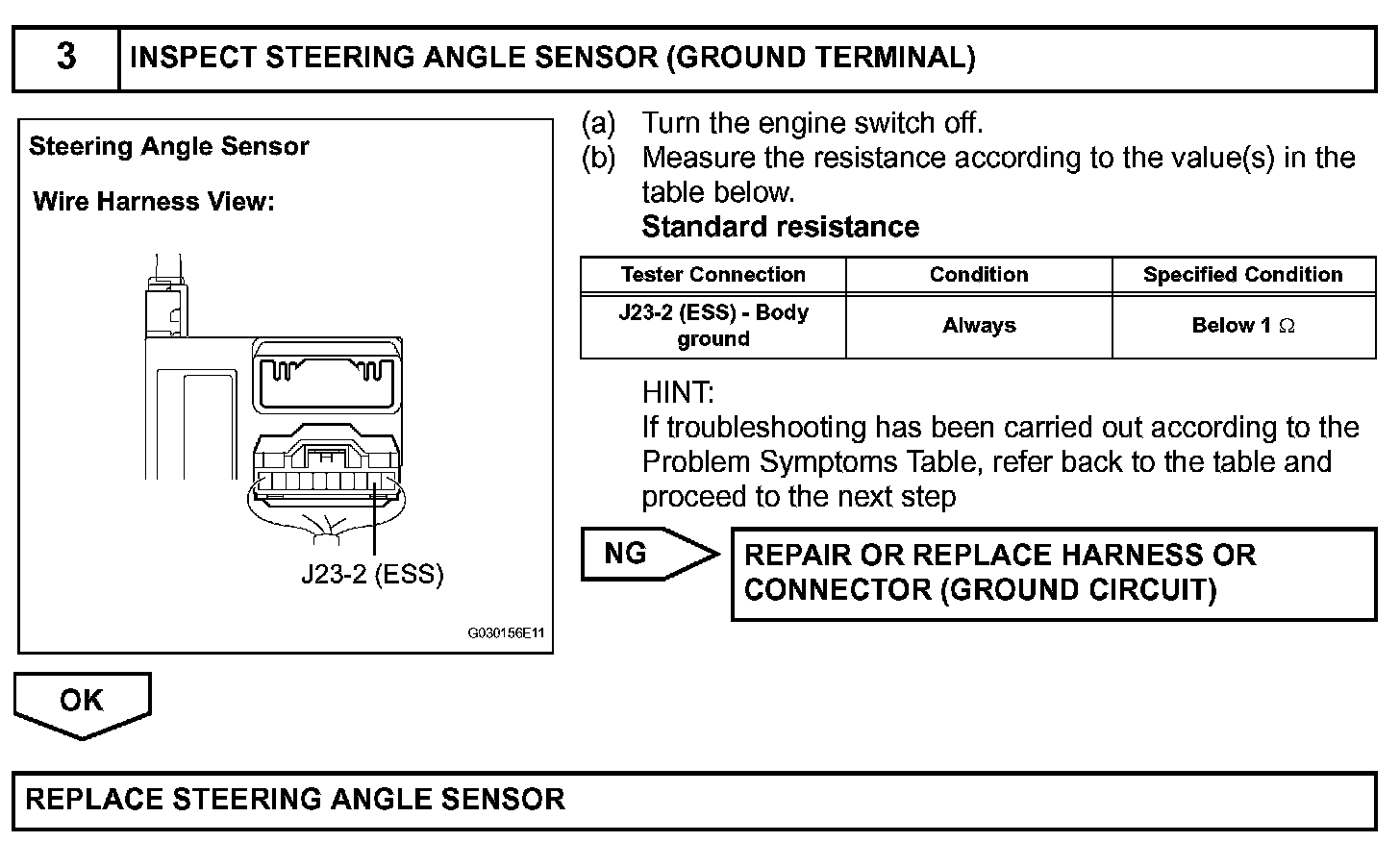 3 INSPECT STEERING ANGLE SENSOR (GROUND TERMINAL)

Steering Angle Sensor

Wire Harness View:

J23-2 (ESS)

G030156E11

(a) Turn the engine switch off.
(b) Measure the resistance according to the value(s) in the table below.
Standard resistance

| Tester Connection | Condition | Specified Condition |
|---|---|---|
| J23-2 (ESS) - Body ground | Always | Below 1 $\Omega$ |

HINT:
If troubleshooting has been carried out according to the Problem Symptoms Table, refer back to the table and proceed to the next step

NG

REPAIR OR REPLACE HARNESS OR CONNECTOR (GROUND CIRCUIT)

OK

REPLACE STEERING ANGLE SENSOR